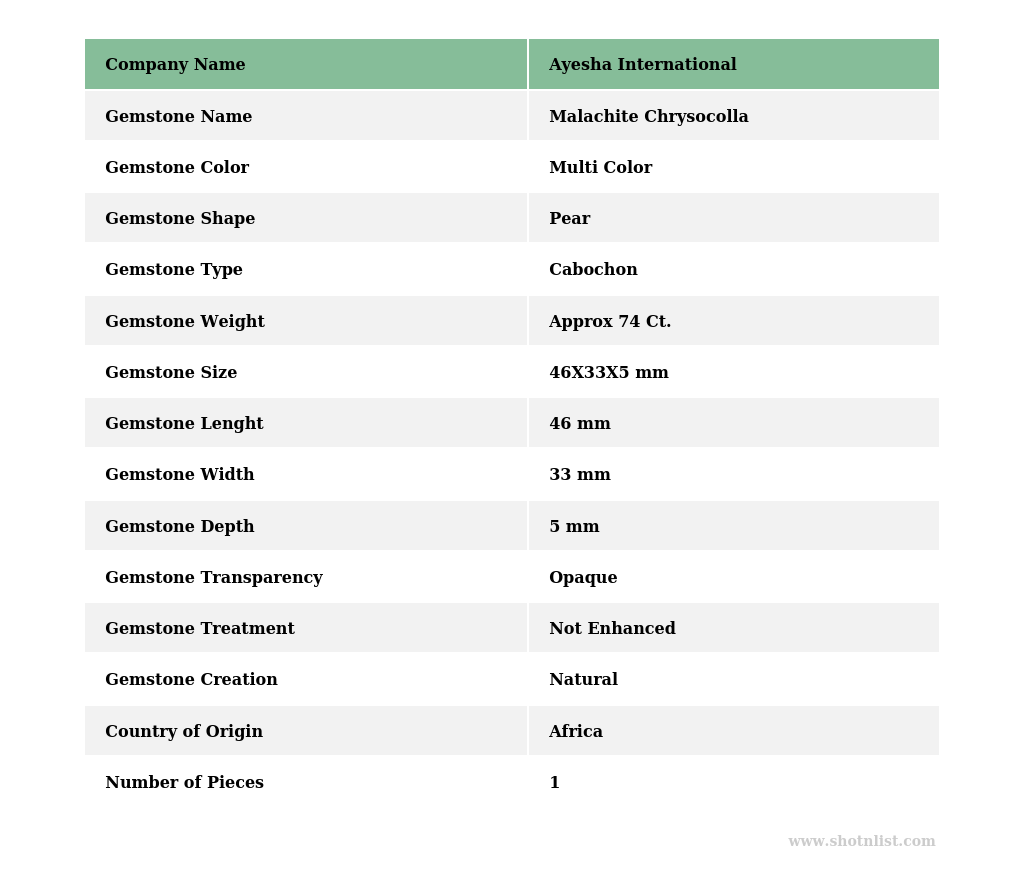 | Company Name | Ayesha International |
|---|---|
| Gemstone Name | Malachite Chrysocolla |
| Gemstone Color | Multi Color |
| Gemstone Shape | Pear |
| Gemstone Type | Cabochon |
| Gemstone Weight | Approx 74 Ct. |
| Gemstone Size | 46X33X5 mm |
| Gemstone Lenght | 46 mm |
| Gemstone Width | 33 mm |
| Gemstone Depth | 5 mm |
| Gemstone Transparency | Opaque |
| Gemstone Treatment | Not Enhanced |
| Gemstone Creation | Natural |
| Country of Origin | Africa |
| Number of Pieces | 1 |

www.shotnlist.com